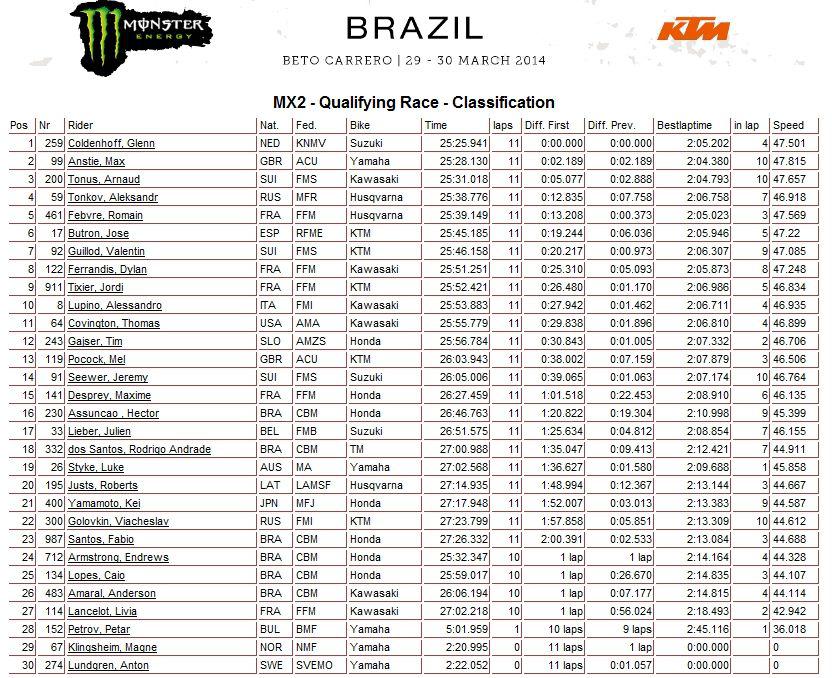 MONSTER ENERGY

BRAZIL

BETO CARRERO | 29 - 30 MARCH 2014

KTM

MX2 - Qualifying Race - Classification

| Pos | Nr | Rider | Nat. | Fed. | Bike | Time | laps | Diff. First | Diff. Prev. | Bestlaptime | in lap | Speed |
|---|---|---|---|---|---|---|---|---|---|---|---|---|
| 1 | 259 | Coldenhoff, Glenn | NED | KNMV | Suzuki | 25:25.941 | 11 | 0:00.000 | 0:00.000 | 2:05.202 | 4 | 47.501 |
| 2 | 99 | Anstie, Max | GBR | ACU | Yamaha | 25:28.130 | 11 | 0:02.189 | 0:02.189 | 2:04.380 | 10 | 47.815 |
| 3 | 200 | Tonus, Arnaud | SUI | FMS | Kawasaki | 25:31.018 | 11 | 0:05.077 | 0:02.888 | 2:04.793 | 10 | 47.657 |
| 4 | 59 | Tonkov, Aleksandr | RUS | MFR | Husqvarna | 25:38.776 | 11 | 0:12.835 | 0:07.758 | 2:06.758 | 7 | 46.918 |
| 5 | 461 | Febvre, Romain | FRA | FFM | Husqvarna | 25:39.149 | 11 | 0:13.208 | 0:00.373 | 2:05.023 | 3 | 47.569 |
| 6 | 17 | Butron, Jose | ESP | RFME | KTM | 25:45.185 | 11 | 0:19.244 | 0:06.036 | 2:05.946 | 5 | 47.22 |
| 7 | 92 | Guillod, Valentin | SUI | FMS | KTM | 25:46.158 | 11 | 0:20.217 | 0:00.973 | 2:06.307 | 9 | 47.085 |
| 8 | 122 | Ferrandis, Dylan | FRA | FFM | Kawasaki | 25:51.251 | 11 | 0:25.310 | 0:05.093 | 2:05.873 | 8 | 47.248 |
| 9 | 911 | Tixier, Jordi | FRA | FFM | KTM | 25:52.421 | 11 | 0:26.480 | 0:01.170 | 2:06.986 | 5 | 46.834 |
| 10 | 8 | Lupino, Alessandro | ITA | FMI | Kawasaki | 25:53.883 | 11 | 0:27.942 | 0:01.462 | 2:06.711 | 4 | 46.935 |
| 11 | 64 | Covington, Thomas | USA | AMA | Kawasaki | 25:55.779 | 11 | 0:29.838 | 0:01.896 | 2:06.810 | 4 | 46.899 |
| 12 | 243 | Gajser, Tim | SLO | AMZS | Honda | 25:56.784 | 11 | 0:30.843 | 0:01.005 | 2:07.332 | 2 | 46.706 |
| 13 | 119 | Pocock, Mel | GBR | ACU | KTM | 26:03.943 | 11 | 0:38.002 | 0:07.159 | 2:07.879 | 3 | 46.506 |
| 14 | 91 | Seewer, Jeremy | SUI | FMS | Suzuki | 26:05.006 | 11 | 0:39.065 | 0:01.063 | 2:07.174 | 10 | 46.764 |
| 15 | 141 | Desprey, Maxime | FRA | FFM | Honda | 26:27.459 | 11 | 1:01.518 | 0:22.453 | 2:08.910 | 6 | 46.135 |
| 16 | 230 | Assuncao , Hector | BRA | CBM | Honda | 26:46.763 | 11 | 1:20.822 | 0:19.304 | 2:10.998 | 9 | 45.399 |
| 17 | 33 | Lieber, Julien | BEL | FMB | Suzuki | 26:51.575 | 11 | 1:25.634 | 0:04.812 | 2:08.854 | 7 | 46.155 |
| 18 | 332 | dos Santos, Rodrigo Andrade | BRA | CBM | TM | 27:00.988 | 11 | 1:35.047 | 0:09.413 | 2:12.421 | 7 | 44.911 |
| 19 | 26 | Styke, Luke | AUS | MA | Yamaha | 27:02.568 | 11 | 1:36.627 | 0:01.580 | 2:09.688 | 1 | 45.858 |
| 20 | 195 | Justs, Roberts | LAT | LAMSF | Husqvarna | 27:14.935 | 11 | 1:48.994 | 0:12.367 | 2:13.144 | 3 | 44.667 |
| 21 | 400 | Yamamoto, Kei | JPN | MFJ | Honda | 27:17.948 | 11 | 1:52.007 | 0:03.013 | 2:13.383 | 9 | 44.587 |
| 22 | 300 | Golovkin, Viacheslav | RUS | FMI | KTM | 27:23.799 | 11 | 1:57.858 | 0:05.851 | 2:13.309 | 10 | 44.612 |
| 23 | 987 | Santos, Fabio | BRA | CBM | Honda | 27:26.332 | 11 | 2:00.391 | 0:02.533 | 2:13.084 | 3 | 44.688 |
| 24 | 712 | Armstrong, Endrews | BRA | CBM | Honda | 25:32.347 | 10 | 1 lap | 1 lap | 2:14.164 | 4 | 44.328 |
| 25 | 134 | Lopes, Caio | BRA | CBM | Honda | 25:59.017 | 10 | 1 lap | 0:26.670 | 2:14.835 | 3 | 44.107 |
| 26 | 483 | Amaral, Anderson | BRA | CBM | Kawasaki | 26:06.194 | 10 | 1 lap | 0:07.177 | 2:14.815 | 4 | 44.114 |
| 27 | 114 | Lancelot, Livia | FRA | FFM | Kawasaki | 27:02.218 | 10 | 1 lap | 0:56.024 | 2:18.493 | 2 | 42.942 |
| 28 | 152 | Petrov, Petar | BUL | BMF | Yamaha | 5:01.959 | 1 | 10 laps | 9 laps | 2:45.116 | 1 | 36.018 |
| 29 | 67 | Klingsheim, Magne | NOR | NMF | Yamaha | 2:20.995 | 0 | 11 laps | 1 lap | 0:00.000 |  | 0 |
| 30 | 274 | Lundgren, Anton | SWE | SVEMO | Yamaha | 2:22.052 | 0 | 11 laps | 0:01.057 | 0:00.000 |  | 0 |